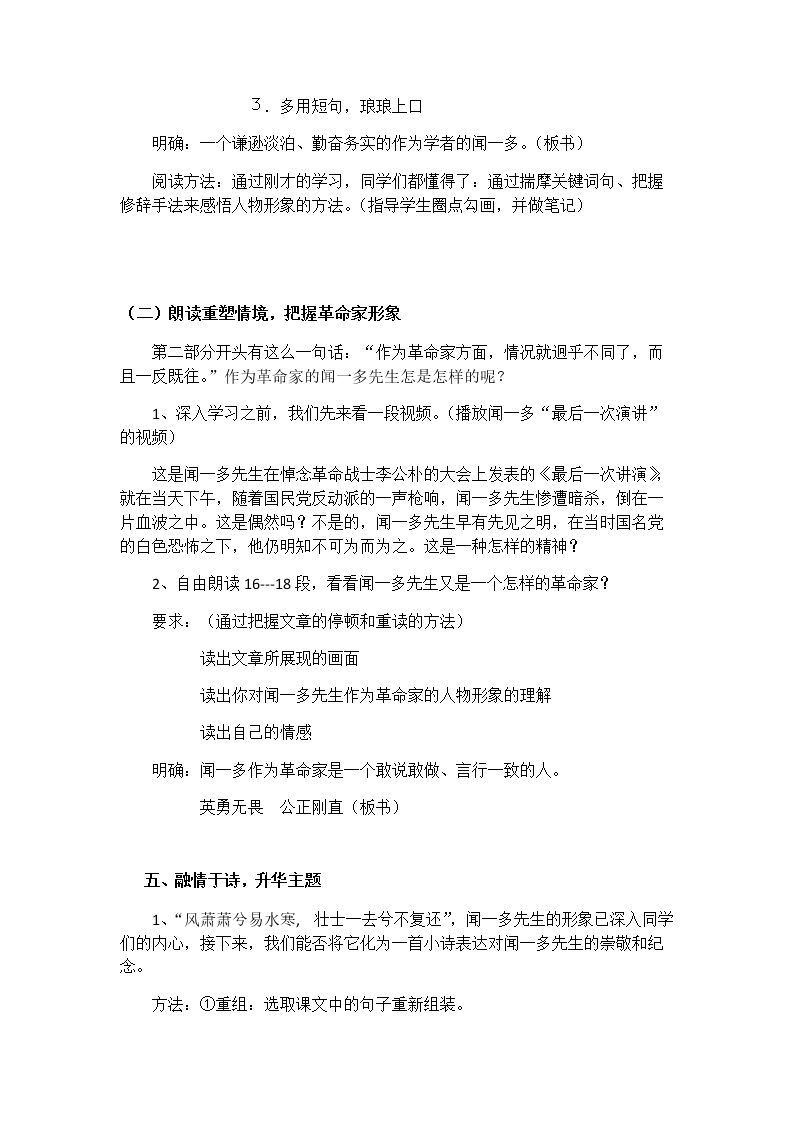 3．多用短句，琅琅上口

明确：一个谦逊淡泊、勤奋务实的作为学者的闻一多。（板书）

阅读方法：通过刚才的学习，同学们都懂得了：通过揣摩关键词句、把握修辞手法来感悟人物形象的方法。（指导学生圈点勾画，并做笔记）

（二）朗读重塑情境，把握革命家形象

第二部分开头有这么一句话：“作为革命家方面，情况就迥乎不同了，而且一反既往。”作为革命家的闻一多先生怎是怎样的呢？

1、深入学习之前，我们先来看一段视频。（播放闻一多“最后一次演讲”的视频）

这是闻一多先生在悼念革命战士李公朴的大会上发表的《最后一次讲演》就在当天下午，随着国民党反动派的一声枪响，闻一多先生惨遭暗杀，倒在一片血波之中。这是偶然吗？不是的，闻一多先生早有先见之明，在当时国名党的白色恐怖之下，他仍明知不可为而为之。这是一种怎样的精神？

2、自由朗读16---18段，看看闻一多先生又是一个怎样的革命家？

要求：（通过把握文章的停顿和重读的方法）

读出文章所展现的画面

读出你对闻一多先生作为革命家的人物形象的理解

读出自己的情感

明确：闻一多作为革命家是一个敢说敢做、言行一致的人。

英勇无畏　公正刚直（板书）

五、融情于诗，升华主题

1、“风萧萧兮易水寒，壮士一去兮不复还”，闻一多先生的形象已深入同学们的内心，接下来，我们能否将它化为一首小诗表达对闻一多先生的崇敬和纪念。

方法：①重组：选取课文中的句子重新组装。